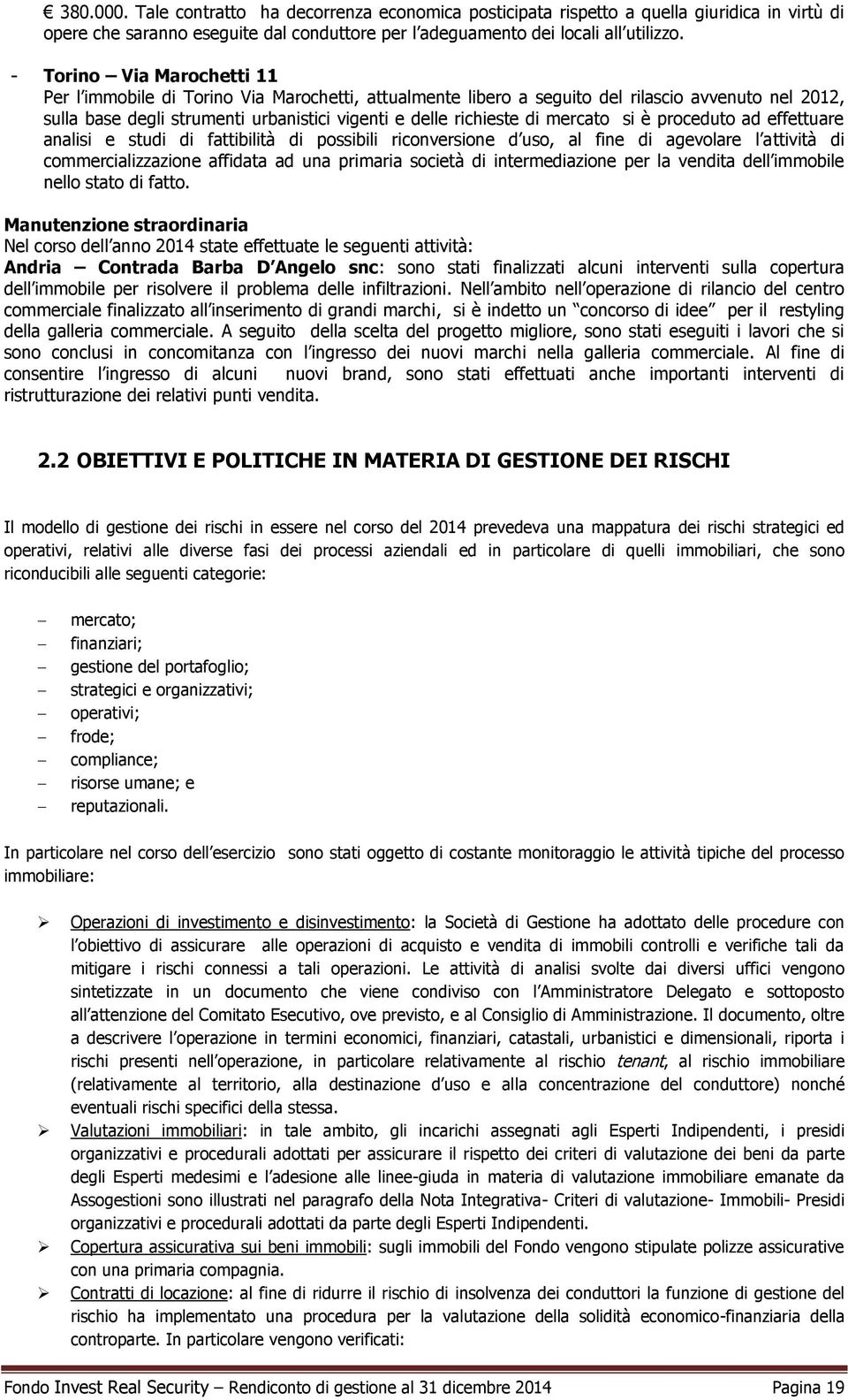 € 380.000. Tale contratto ha decorrenza economica posticipata rispetto a quella giuridica in virtù di opere che saranno eseguite dal conduttore per l adeguamento dei locali all utilizzo.

- Torino – Via Marochetti 11
Per l immobile di Torino Via Marochetti, attualmente libero a seguito del rilascio avvenuto nel 2012, sulla base degli strumenti urbanistici vigenti e delle richieste di mercato si è proceduto ad effettuare analisi e studi di fattibilità di possibili riconversione d uso, al fine di agevolare l attività di commercializzazione affidata ad una primaria società di intermediazione per la vendita dell immobile nello stato di fatto.

Manutenzione straordinaria
Nel corso dell anno 2014 state effettuate le seguenti attività:
Andria – Contrada Barba D Angelo snc: sono stati finalizzati alcuni interventi sulla copertura dell immobile per risolvere il problema delle infiltrazioni. Nell ambito nell operazione di rilancio del centro commerciale finalizzato all inserimento di grandi marchi, si è indetto un concorso di idee per il restyling della galleria commerciale. A seguito della scelta del progetto migliore, sono stati eseguiti i lavori che si sono conclusi in concomitanza con l ingresso dei nuovi marchi nella galleria commerciale. Al fine di consentire l ingresso di alcuni nuovi brand, sono stati effettuati anche importanti interventi di ristrutturazione dei relativi punti vendita.

2.2 OBIETTIVI E POLITICHE IN MATERIA DI GESTIONE DEI RISCHI

Il modello di gestione dei rischi in essere nel corso del 2014 prevedeva una mappatura dei rischi strategici ed operativi, relativi alle diverse fasi dei processi aziendali ed in particolare di quelli immobiliari, che sono riconducibili alle seguenti categorie:

– mercato;
– finanziari;
– gestione del portafoglio;
– strategici e organizzativi;
– operativi;
– frode;
– compliance;
– risorse umane; e
– reputazionali.

In particolare nel corso dell esercizio sono stati oggetto di costante monitoraggio le attività tipiche del processo immobiliare:

➢ Operazioni di investimento e disinvestimento: la Società di Gestione ha adottato delle procedure con l obiettivo di assicurare alle operazioni di acquisto e vendita di immobili controlli e verifiche tali da mitigare i rischi connessi a tali operazioni. Le attività di analisi svolte dai diversi uffici vengono sintetizzate in un documento che viene condiviso con l Amministratore Delegato e sottoposto all attenzione del Comitato Esecutivo, ove previsto, e al Consiglio di Amministrazione. Il documento, oltre a descrivere l operazione in termini economici, finanziari, catastali, urbanistici e dimensionali, riporta i rischi presenti nell operazione, in particolare relativamente al rischio tenant, al rischio immobiliare (relativamente al territorio, alla destinazione d uso e alla concentrazione del conduttore) nonché eventuali rischi specifici della stessa.
➢ Valutazioni immobiliari: in tale ambito, gli incarichi assegnati agli Esperti Indipendenti, i presidi organizzativi e procedurali adottati per assicurare il rispetto dei criteri di valutazione dei beni da parte degli Esperti medesimi e l adesione alle linee-guida in materia di valutazione immobiliare emanate da Assogestioni sono illustrati nel paragrafo della Nota Integrativa- Criteri di valutazione- Immobili- Presidi organizzativi e procedurali adottati da parte degli Esperti Indipendenti.
➢ Copertura assicurativa sui beni immobili: sugli immobili del Fondo vengono stipulate polizze assicurative con una primaria compagnia.
➢ Contratti di locazione: al fine di ridurre il rischio di insolvenza dei conduttori la funzione di gestione del rischio ha implementato una procedura per la valutazione della solidità economico-finanziaria della controparte. In particolare vengono verificati:

Fondo Invest Real Security – Rendiconto di gestione al 31 dicembre 2014 Pagina 19